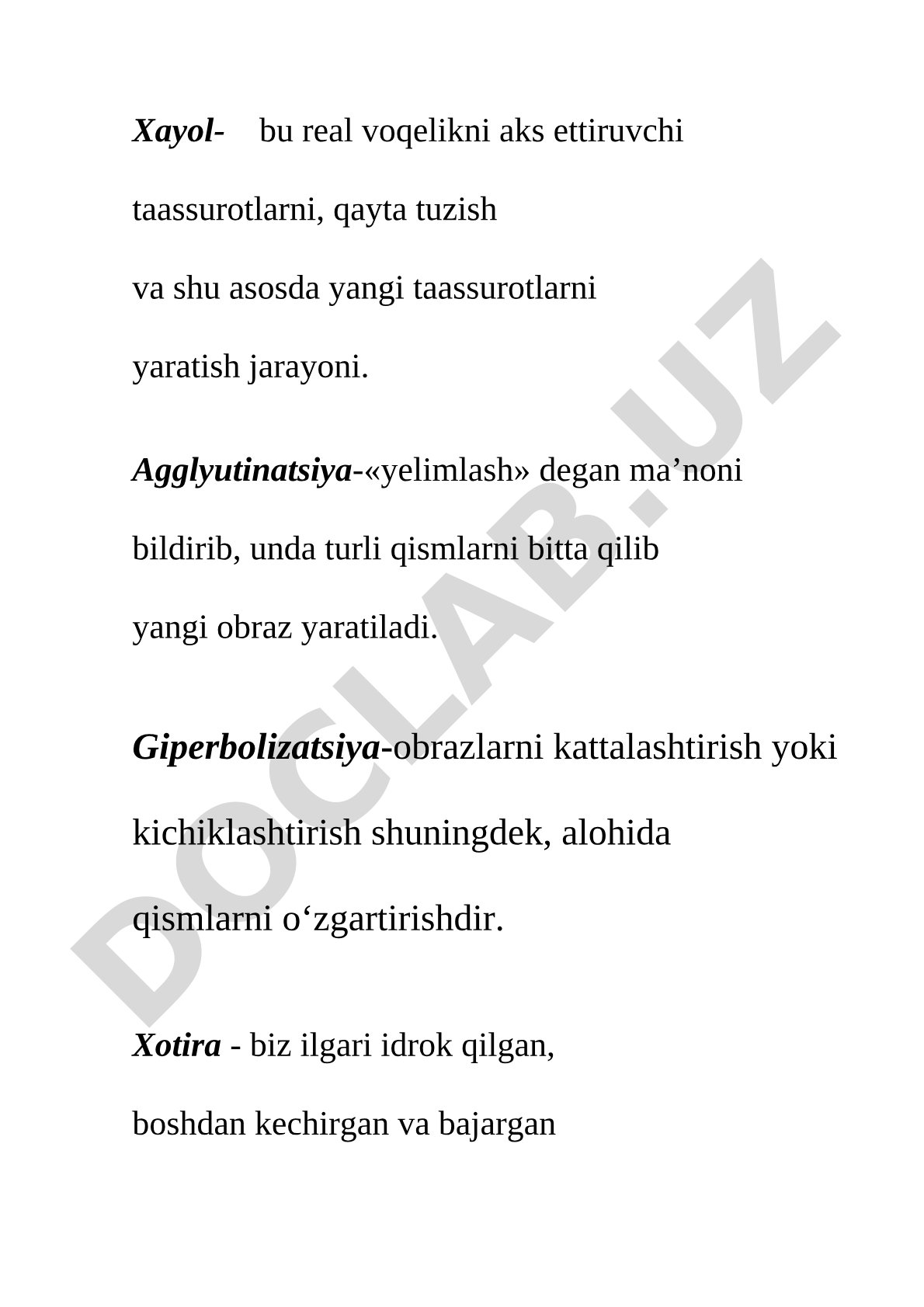 Xayol- bu real voqelikni aks ettiruvchi taassurotlarni, qayta tuzish va shu asosda yangi taassurotlarni yaratish jarayoni.

Agglyutinatsiya-«yelimlash» degan ma’noni bildirib, unda turli qismlarni bitta qilib yangi obraz yaratiladi.

Giperbolizatsiya-obrazlarni kattalashtirish yoki kichiklashtirish shuningdek, alohida qismlarni o‘zgartirishdir.

Xotira - biz ilgari idrok qilgan, boshdan kechirgan va bajargan

DOCLAB.UZ